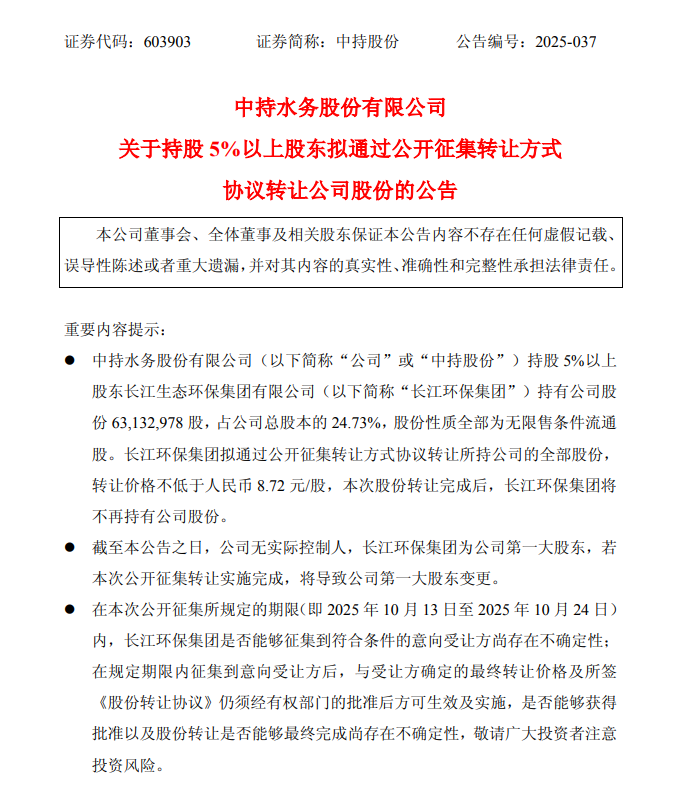 证券代码：603903　　证券简称：中持股份　　公告编号：2025-037

中持水务股份有限公司
关于持股 5%以上股东拟通过公开征集转让方式
协议转让公司股份的公告

本公司董事会、全体董事及相关股东保证本公告内容不存在任何虚假记载、误导性陈述或者重大遗漏，并对其内容的真实性、准确性和完整性承担法律责任。

重要内容提示：

● 中持水务股份有限公司（以下简称“公司”或“中持股份”）持股 5%以上股东长江生态环保集团有限公司（以下简称“长江环保集团”）持有公司股份 63,132,978 股，占公司总股本的 24.73%，股份性质全部为无限售条件流通股。长江环保集团拟通过公开征集转让方式协议转让所持公司的全部股份，转让价格不低于人民币 8.72 元/股，本次股份转让完成后，长江环保集团将不再持有公司股份。

● 截至本公告之日，公司无实际控制人，长江环保集团为公司第一大股东，若本次公开征集转让实施完成，将导致公司第一大股东变更。

● 在本次公开征集所规定的期限(即 2025 年 10 月 13 日至 2025 年 10 月 24 日）内，长江环保集团是否能够征集到符合条件的意向受让方尚存在不确定性；在规定期限内征集到意向受让方后，与受让方确定的最终转让价格及所签《股份转让协议》仍须经有权部门的批准后方可生效及实施，是否能够获得批准以及股份转让是否能够最终完成尚存在不确定性，敬请广大投资者注意投资风险。